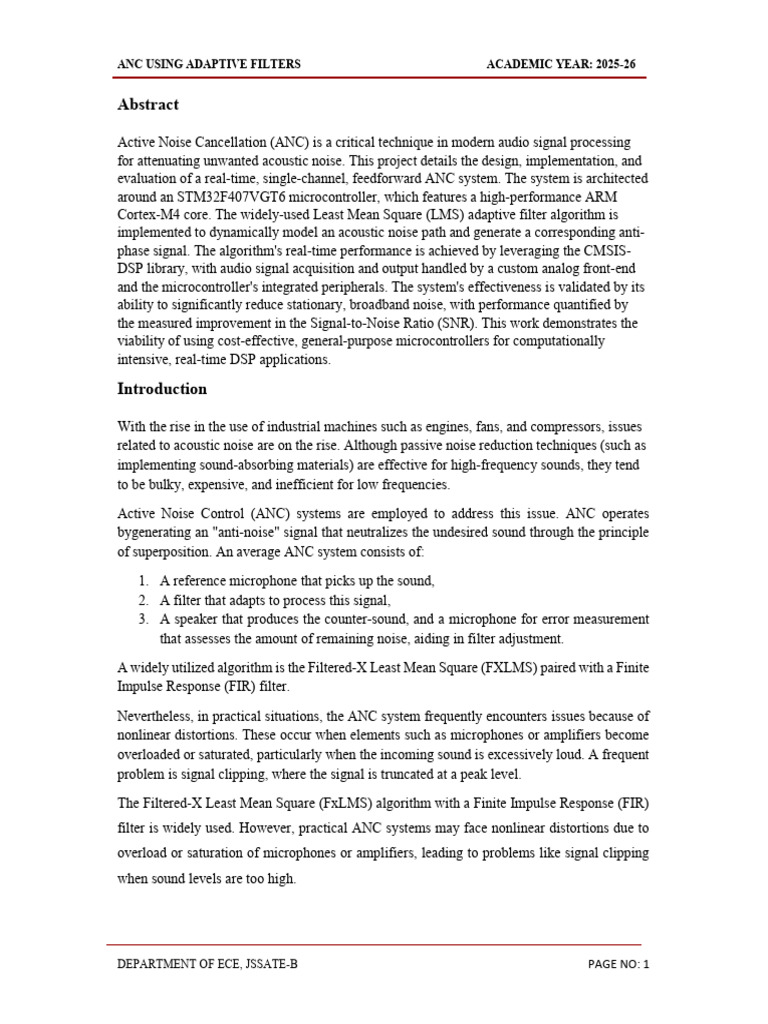 ANC USING ADAPTIVE FILTERS ACADEMIC YEAR: 2025-26

Abstract

Active Noise Cancellation (ANC) is a critical technique in modern audio signal processing for attenuating unwanted acoustic noise. This project details the design, implementation, and evaluation of a real-time, single-channel, feedforward ANC system. The system is architected around an STM32F407VGT6 microcontroller, which features a high-performance ARM Cortex-M4 core. The widely-used Least Mean Square (LMS) adaptive filter algorithm is implemented to dynamically model an acoustic noise path and generate a corresponding anti-phase signal. The algorithm's real-time performance is achieved by leveraging the CMSIS-DSP library, with audio signal acquisition and output handled by a custom analog front-end and the microcontroller's integrated peripherals. The system's effectiveness is validated by its ability to significantly reduce stationary, broadband noise, with performance quantified by the measured improvement in the Signal-to-Noise Ratio (SNR). This work demonstrates the viability of using cost-effective, general-purpose microcontrollers for computationally intensive, real-time DSP applications.

Introduction

With the rise in the use of industrial machines such as engines, fans, and compressors, issues related to acoustic noise are on the rise. Although passive noise reduction techniques (such as implementing sound-absorbing materials) are effective for high-frequency sounds, they tend to be bulky, expensive, and inefficient for low frequencies.

Active Noise Control (ANC) systems are employed to address this issue. ANC operates bygenerating an "anti-noise" signal that neutralizes the undesired sound through the principle of superposition. An average ANC system consists of:

1. A reference microphone that picks up the sound,
2. A filter that adapts to process this signal,
3. A speaker that produces the counter-sound, and a microphone for error measurement that assesses the amount of remaining noise, aiding in filter adjustment.

A widely utilized algorithm is the Filtered-X Least Mean Square (FXLMS) paired with a Finite Impulse Response (FIR) filter.

Nevertheless, in practical situations, the ANC system frequently encounters issues because of nonlinear distortions. These occur when elements such as microphones or amplifiers become overloaded or saturated, particularly when the incoming sound is excessively loud. A frequent problem is signal clipping, where the signal is truncated at a peak level.

The Filtered-X Least Mean Square (FxLMS) algorithm with a Finite Impulse Response (FIR) filter is widely used. However, practical ANC systems may face nonlinear distortions due to overload or saturation of microphones or amplifiers, leading to problems like signal clipping when sound levels are too high.

DEPARTMENT OF ECE, JSSATE-B PAGE NO: 1